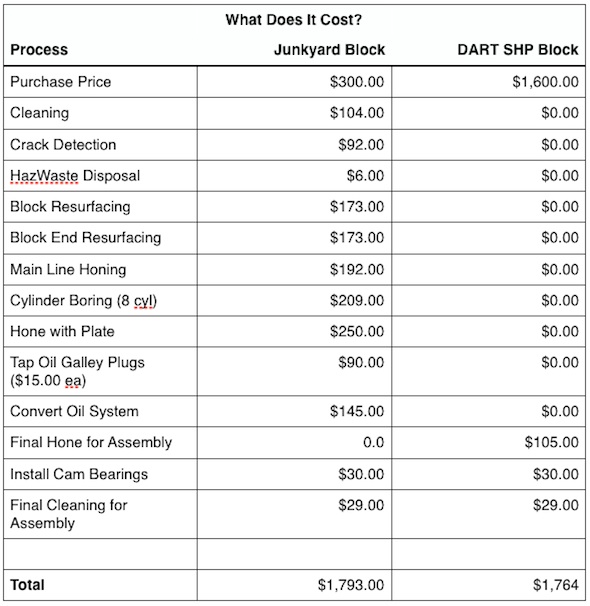 What Does It Cost?

| Process | Junkyard Block | DART SHP Block |
|---|---|---|
| Purchase Price | \$300.00 | \$1,600.00 |
| Cleaning | \$104.00 | \$0.00 |
| Crack Detection | \$92.00 | \$0.00 |
| HazWaste Disposal | \$6.00 | \$0.00 |
| Block Resurfacing | \$173.00 | \$0.00 |
| Block End Resurfacing | \$173.00 | \$0.00 |
| Main Line Honing | \$192.00 | \$0.00 |
| Cylinder Boring (8 cyl) | \$209.00 | \$0.00 |
| Hone with Plate | \$250.00 | \$0.00 |
| Tap Oil Galley Plugs (\$15.00 ea) | \$90.00 | \$0.00 |
| Convert Oil System | \$145.00 | \$0.00 |
| Final Hone for Assembly | 0.0 | \$105.00 |
| Install Cam Bearings | \$30.00 | \$30.00 |
| Final Cleaning for Assembly | \$29.00 | \$29.00 |
| | | |
| Total | \$1,793.00 | \$1,764 |